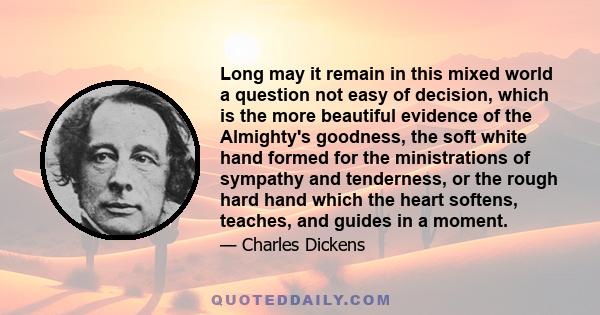 Long may it remain in this mixed world a question not easy of decision, which is the more beautiful evidence of the Almighty's goodness, the soft white hand formed for the ministrations of sympathy and tenderness, or the rough hard hand which the heart softens, teaches, and guides in a moment.

— Charles Dickens

QUOTEDDAILY.COM